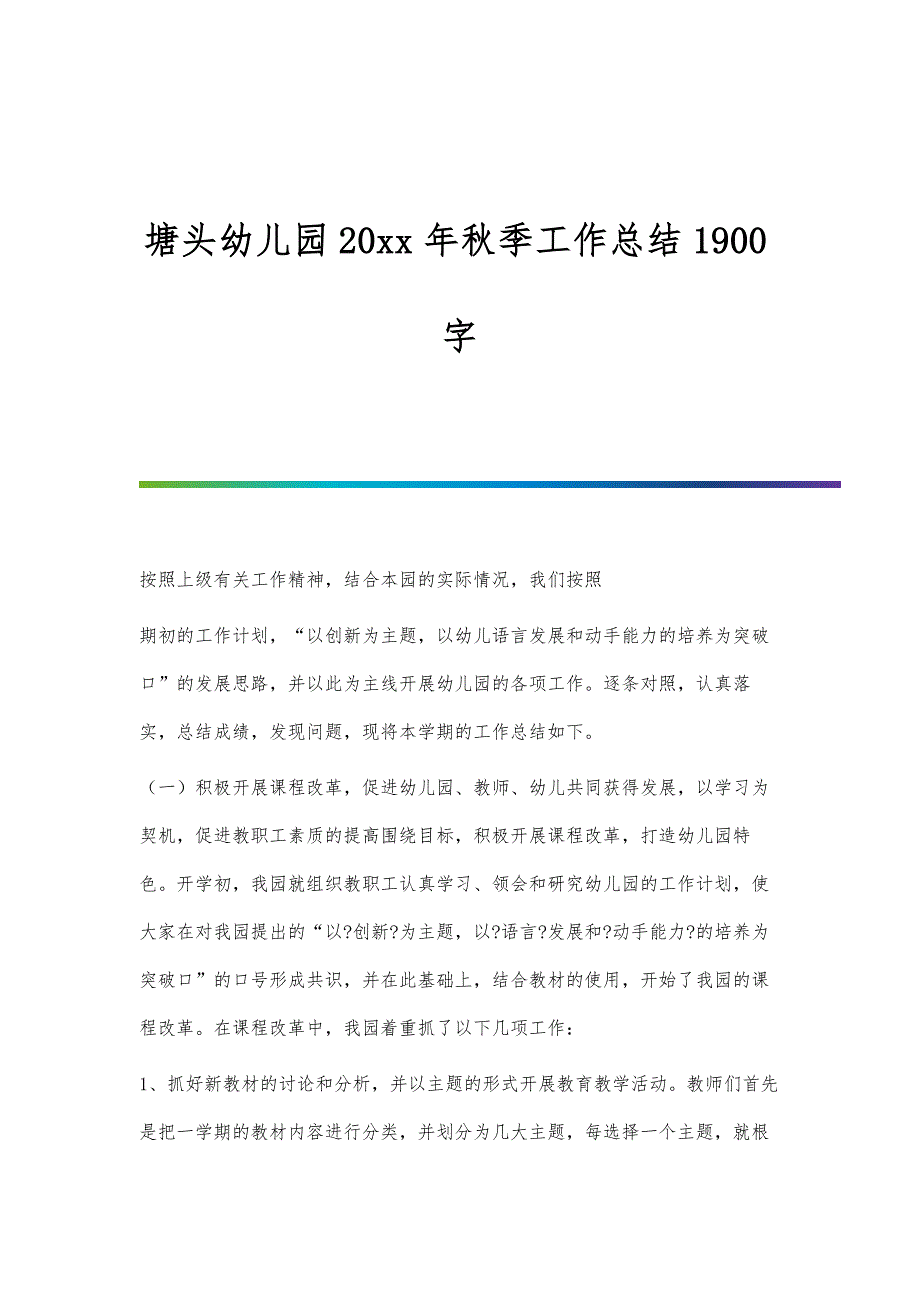 塘头幼儿园20xx年秋季工作总结1900字

按照上级有关工作精神，结合本园的实际情况，我们按照

期初的工作计划，“以创新为主题，以幼儿语言发展和动手能力的培养为突破口”的发展思路，并以此为主线开展幼儿园的各项工作。逐条对照，认真落实，总结成绩，发现问题，现将本学期的工作总结如下。

（一）积极开展课程改革，促进幼儿园、教师、幼儿共同获得发展，以学习为契机，促进教职工素质的提高围绕目标，积极开展课程改革，打造幼儿园特色。开学初，我园就组织教职工认真学习、领会和研究幼儿园的工作计划，使大家在对我园提出的“以?创新?为主题，以?语言?发展和?动手能力?的培养为突破口”的口号形成共识，并在此基础上，结合教材的使用，开始了我园的课程改革。在课程改革中，我园着重抓了以下几项工作：

1、抓好新教材的讨论和分析，并以主题的形式开展教育教学活动。教师们首先是把一学期的教材内容进行分类，并划分为几大主题，每选择一个主题，就根